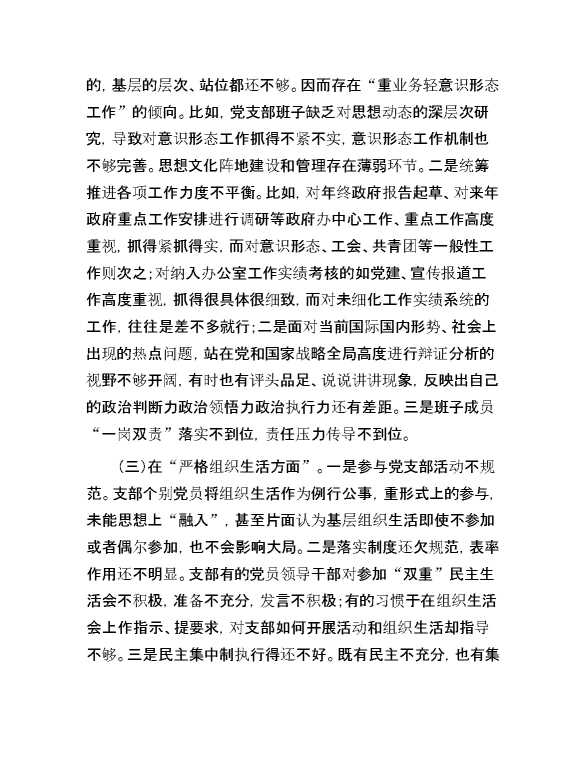 的，基层的层次、站位都还不够。因而存在“重业务轻意识形态工作”的倾向。比如，党支部班子缺乏对思想动态的深层次研究，导致对意识形态工作抓得不紧不实，意识形态工作机制也不够完善。思想文化阵地建设和管理存在薄弱环节。二是统筹推进各项工作力度不平衡。比如，对年终政府报告起草、对来年政府重点工作安排进行调研等政府办中心工作、重点工作高度重视，抓得紧抓得实，而对意识形态、工会、共青团等一般性工作则次之；对纳入办公室工作实绩考核的如党建、宣传报道工作高度重视，抓得很具体很细致，而对未细化工作实绩系统的工作，往往是差不多就行；二是面对当前国际国内形势、社会上出现的热点问题，站在党和国家战略全局高度进行辩证分析的视野不够开阔，有时也有评头品足、说说讲讲现象，反映出自己的政治判断力政治领悟力政治执行力还有差距。三是班子成员“一岗双责”落实不到位，责任压力传导不到位。

（三）在“严格组织生活方面”。一是参与党支部活动不规范。支部个别党员将组织生活作为例行公事，重形式上的参与，未能思想上“融入”，甚至片面认为基层组织生活即使不参加或者偶尔参加，也不会影响大局。二是落实制度还欠规范，表率作用还不明显。支部有的党员领导干部对参加“双重”民主生活会不积极，准备不充分，发言不积极；有的习惯于在组织生活会上作指示、提要求，对支部如何开展活动和组织生活却指导不够。三是民主集中制执行得还不好。既有民主不充分，也有集